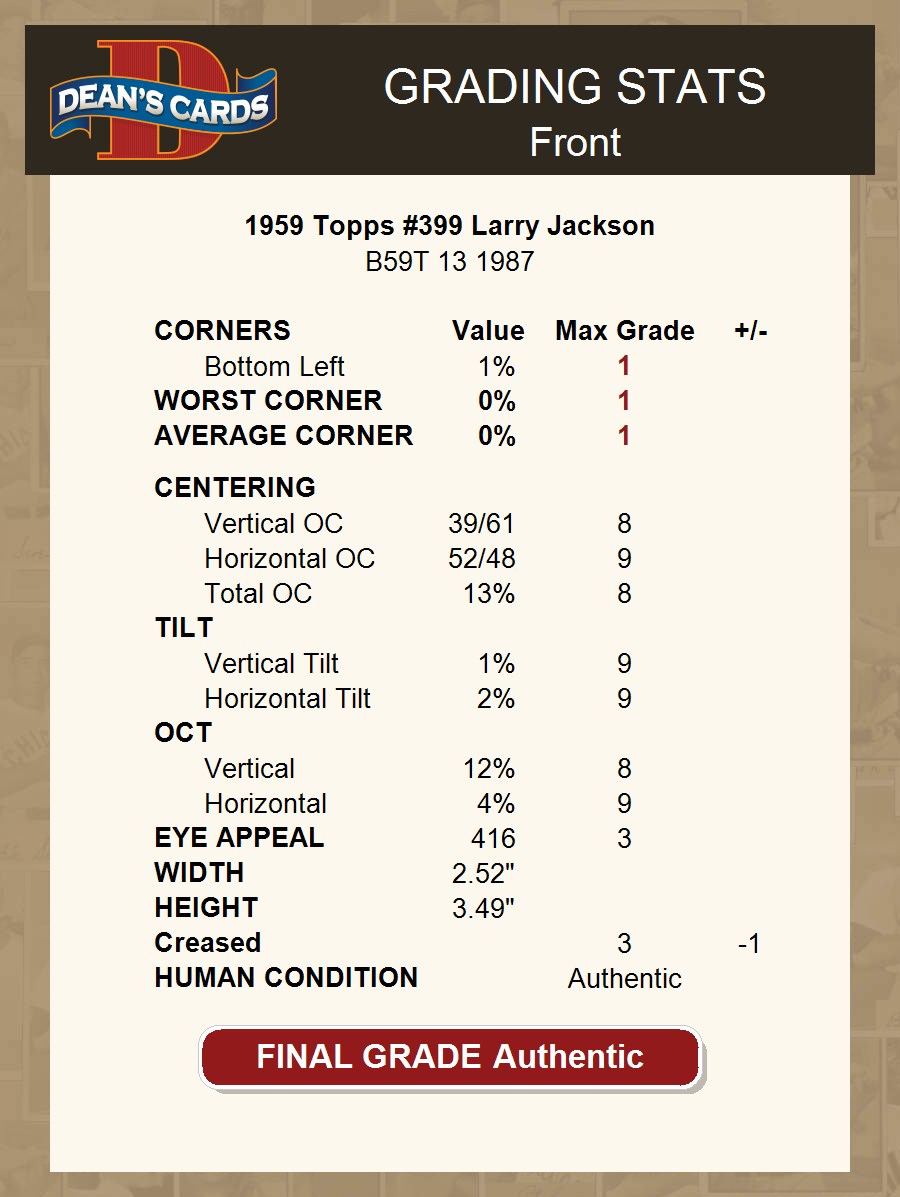 DEAN'S CARDS

GRADING STATS
Front

1959 Topps #399 Larry Jackson
B59T 13 1987

| CORNERS | Value | Max Grade | +/- |
|---|---|---|---|
| Bottom Left | 1% | 1 | |
| WORST CORNER | 0% | 1 | |
| AVERAGE CORNER | 0% | 1 | |
| CENTERING | | | |
| Vertical OC | 39/61 | 8 | |
| Horizontal OC | 52/48 | 9 | |
| Total OC | 13% | 8 | |
| TILT | | | |
| Vertical Tilt | 1% | 9 | |
| Horizontal Tilt | 2% | 9 | |
| OCT | | | |
| Vertical | 12% | 8 | |
| Horizontal | 4% | 9 | |
| EYE APPEAL | 416 | 3 | |
| WIDTH | 2.52" | | |
| HEIGHT | 3.49" | | |
| Creased | | 3 | -1 |
| HUMAN CONDITION | | Authentic | |

FINAL GRADE Authentic